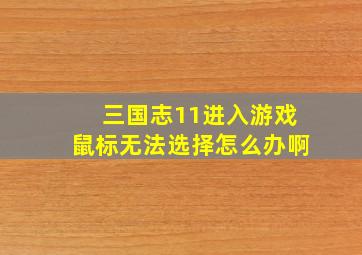 三国志11进入游戏
鼠标无法选择怎么办啊